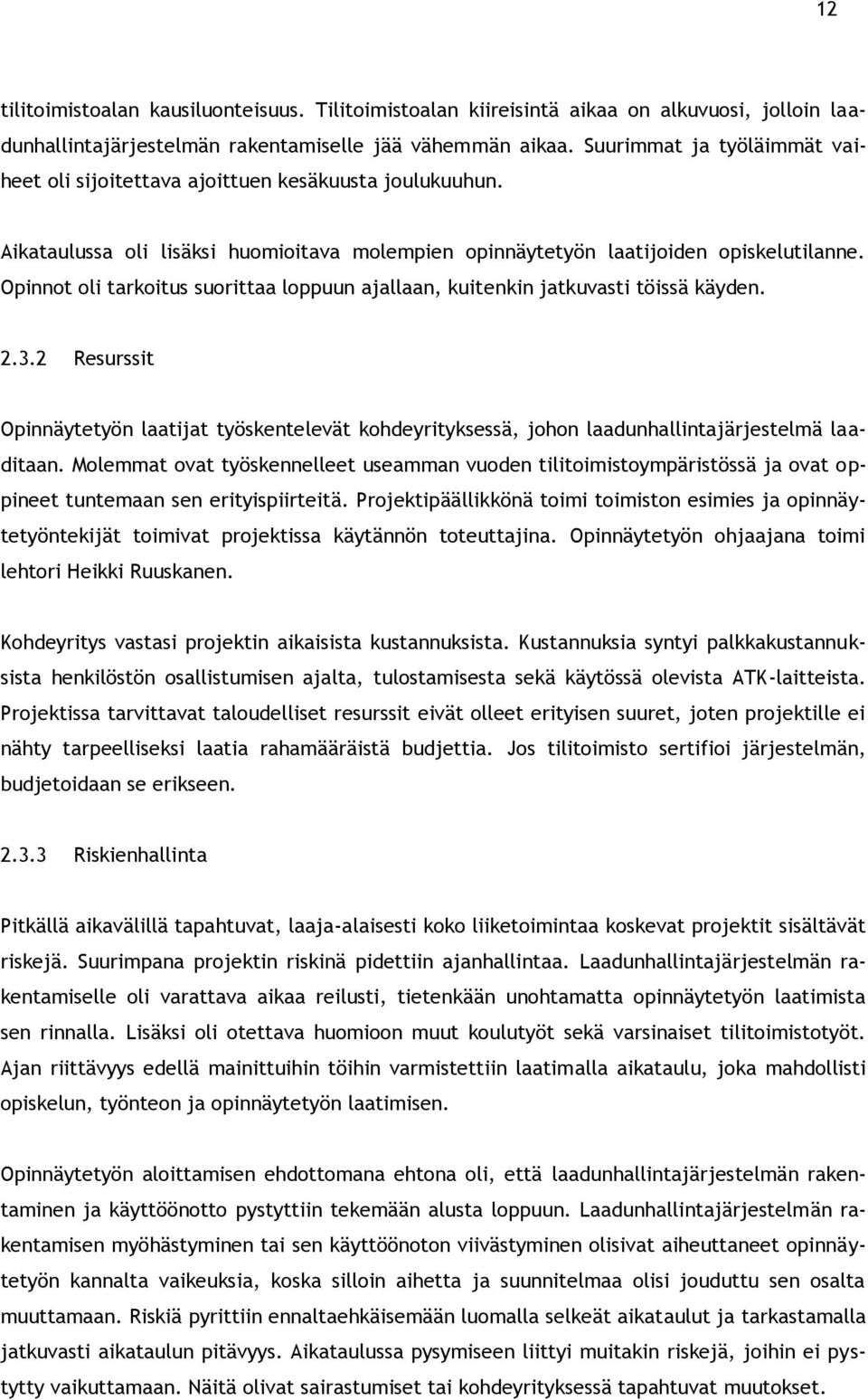 12

tilitoimistoalan kausiluonteisuus. Tilitoimistoalan kiireisintä aikaa on alkuvuosi, jolloin laadunhallintajärjestelmän rakentamiselle jää vähemmän aikaa. Suurimmat ja työläimmät vaiheet oli sijoitettava ajoittuen kesäkuusta joulukuuhun.

Aikataulussa oli lisäksi huomioitava molempien opinnäytetyön laatijoiden opiskelutilanne. Opinnot oli tarkoitus suorittaa loppuun ajallaan, kuitenkin jatkuvasti töissä käyden.

2.3.2 Resurssit

Opinnäytetyön laatijat työskentelevät kohdeyrityksessä, johon laadunhallintajärjestelmä laaditaan. Molemmat ovat työskennelleet useamman vuoden tilitoimistoympäristössä ja ovat oppineet tuntemaan sen erityispiirteitä. Projektipäällikkönä toimi toimiston esimies ja opinnäytetyöntekijät toimivat projektissa käytännön toteuttajina. Opinnäytetyön ohjaajana toimi lehtori Heikki Ruuskanen.

Kohdeyritys vastasi projektin aikaisista kustannuksista. Kustannuksia syntyi palkkakustannuksista henkilöstön osallistumisen ajalta, tulostamisesta sekä käytössä olevista ATK-laitteista. Projektissa tarvittavat taloudelliset resurssit eivät olleet erityisen suuret, joten projektille ei nähty tarpeelliseksi laatia rahamääräistä budjettia. Jos tilitoimisto sertifioi järjestelmän, budjetoidaan se erikseen.

2.3.3 Riskienhallinta

Pitkällä aikavälillä tapahtuvat, laaja-alaisesti koko liiketoimintaa koskevat projektit sisältävät riskejä. Suurimpana projektin riskinä pidettiin ajanhallintaa. Laadunhallintajärjestelmän rakentamiselle oli varattava aikaa reilusti, tietenkään unohtamatta opinnäytetyön laatimista sen rinnalla. Lisäksi oli otettava huomioon muut koulutyöt sekä varsinaiset tilitoimistotyöt. Ajan riittävyys edellä mainittuihin töihin varmistettiin laatimalla aikataulu, joka mahdollisti opiskelun, työnteon ja opinnäytetyön laatimisen.

Opinnäytetyön aloittamisen ehdottomana ehtona oli, että laadunhallintajärjestelmän rakentaminen ja käyttöönotto pystyttiin tekemään alusta loppuun. Laadunhallintajärjestelmän rakentamisen myöhästyminen tai sen käyttöönoton viivästyminen olisivat aiheuttaneet opinnäytetyön kannalta vaikeuksia, koska silloin aihetta ja suunnitelmaa olisi jouduttu sen osalta muuttamaan. Riskiä pyrittiin ennaltaehkäisemään luomalla selkeät aikataulut ja tarkastamalla jatkuvasti aikataulun pitävyys. Aikataulussa pysymiseen liittyi muitakin riskejä, joihin ei pystytty vaikuttamaan. Näitä olivat sairastumiset tai kohdeyrityksessä tapahtuvat muutokset.